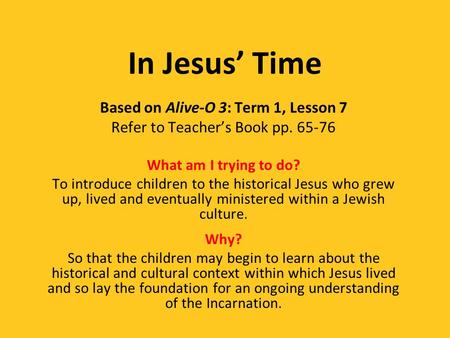 In Jesus' Time

Based on Alive-O 3: Term 1, Lesson 7
Refer to Teacher's Book pp. 65-76

What am I trying to do?
To introduce children to the historical Jesus who grew up, lived and eventually ministered within a Jewish culture.

Why?
So that the children may begin to learn about the historical and cultural context within which Jesus lived and so lay the foundation for an ongoing understanding of the Incarnation.